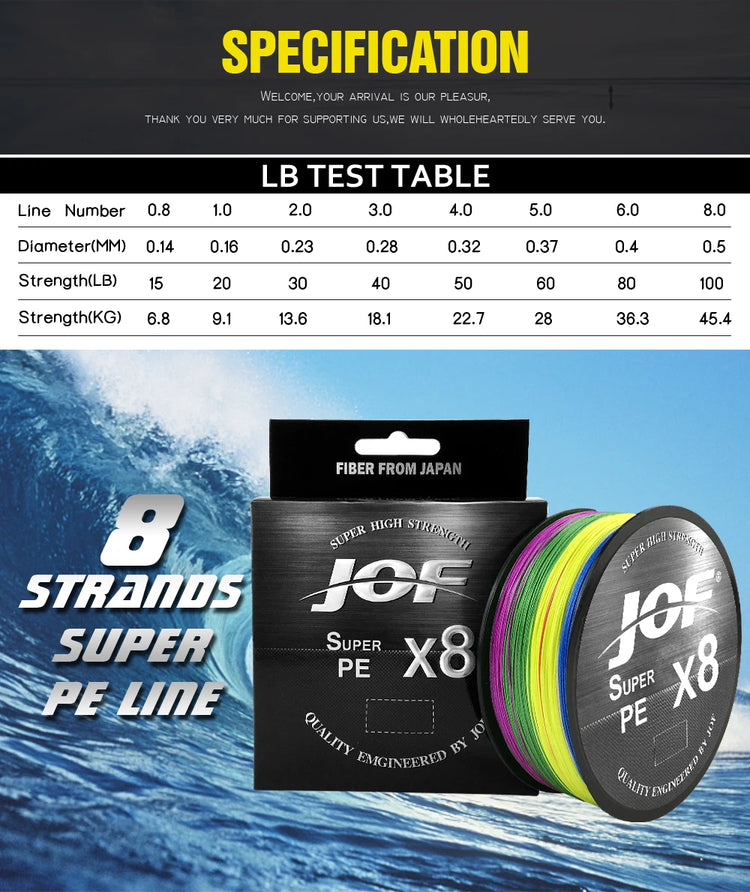 SPECIFICATION

WELCOME,YOUR ARRIVAL IS OUR PLEASUR,

THANK YOU VERY MUCH FOR SUPPORTING US,WE WILL WHOLEHEARTEDLY SERVE YOU.

LB TEST TABLE

| Line Number | 0.8 | 1.0 | 2.0 | 3.0 | 4.0 | 5.0 | 6.0 | 8.0 |
|---|---|---|---|---|---|---|---|---|
| Diameter(MM) | 0.14 | 0.16 | 0.23 | 0.28 | 0.32 | 0.37 | 0.4 | 0.5 |
| Strength(LB) | 15 | 20 | 30 | 40 | 50 | 60 | 80 | 100 |
| Strength(KG) | 6.8 | 9.1 | 13.6 | 18.1 | 22.7 | 28 | 36.3 | 45.4 |

8
STRANDS
SUPER
PE LINE

FIBER FROM JAPAN

SUPER HIGH STRENGTH

JOF

SUPER PE X8

QUALITY EMGINEERED BY JOF

SUPER HIGH STRENGTH

JOF

SUPER PE X8

QUALITY ENGINEERED BY JOF